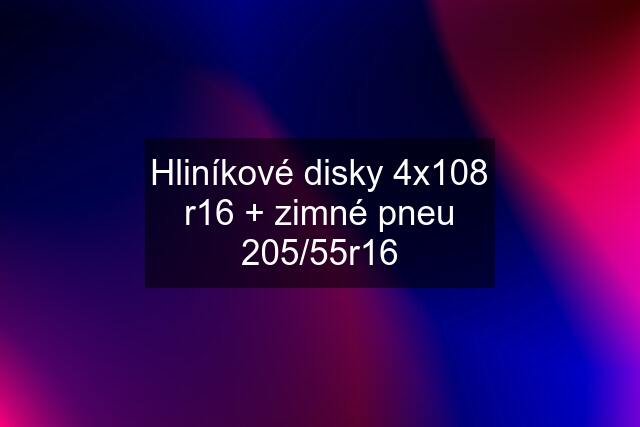 Hliníkové disky 4x108 r16 + zimné pneu 205/55r16